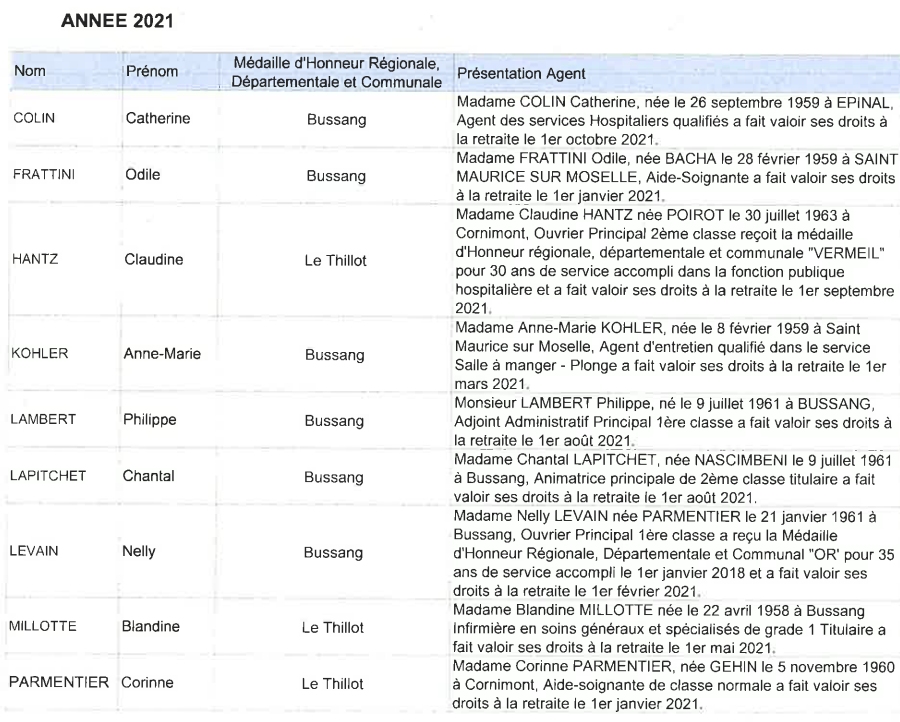 ANNEE 2021

| Nom | Prénom | Médaille d'Honneur Régionale, Départementale et Communale | Présentation Agent |
|---|---|---|---|
| COLIN | Catherine | Bussang | Madame COLIN Catherine, née le 26 septembre 1959 à EPINAL, Agent des services Hospitaliers qualifiés a fait valoir ses droits à la retraite le 1er octobre 2021. |
| FRATTINI | Odile | Bussang | Madame FRATTINI Odile, née BACHA le 28 février 1959 à SAINT MAURICE SUR MOSELLE, Aide-Soignante a fait valoir ses droits à la retraite le 1er janvier 2021. |
| HANTZ | Claudine | Le Thillot | Madame Claudine HANTZ née POIROT le 30 juillet 1963 à Cornimont, Ouvrier Principal 2ème classe reçoit la médaille d'Honneur régionale, départementale et communale "VERMEIL" pour 30 ans de service accompli dans la fonction publique hospitalière et a fait valoir ses droits à la retraite le 1er septembre 2021. |
| KOHLER | Anne-Marie | Bussang | Madame Anne-Marie KOHLER, née le 8 février 1959 à Saint Maurice sur Moselle, Agent d'entretien qualifié dans le service Salle à manger - Plonge a fait valoir ses droits à la retraite le 1er mars 2021. |
| LAMBERT | Philippe | Bussang | Monsieur LAMBERT Philippe, né le 9 juillet 1961 à BUSSANG, Adjoint Administratif Principal 1ère classe a fait valoir ses droits à la retraite le 1er août 2021. |
| LAPITCHET | Chantal | Bussang | Madame Chantal LAPITCHET, née NASCIMBENI le 9 juillet 1961 à Bussang, Animatrice principale de 2ème classe titulaire a fait valoir ses droits à la retraite le 1er août 2021. |
| LEVAIN | Nelly | Bussang | Madame Nelly LEVAIN née PARMENTIER le 21 janvier 1961 à Bussang, Ouvrier Principal 1ère classe a reçu la Médaille d'Honneur Régionale, Départementale et Communal "OR' pour 35 ans de service accompli le 1er janvier 2018 et a fait valoir ses droits à la retraite le 1er février 2021. |
| MILLOTTE | Blandine | Le Thillot | Madame Blandine MILLOTTE née le 22 avril 1958 à Bussang Infirmière en soins généraux et spécialisés de grade 1 Titulaire a fait valoir ses droits à la retraite le 1er mai 2021. |
| PARMENTIER | Corinne | Le Thillot | Madame Corinne PARMENTIER, née GEHIN le 5 novembre 1960 à Cornimont, Aide-soignante de classe normale a fait valoir ses droits à la retraite le 1er janvier 2021. |